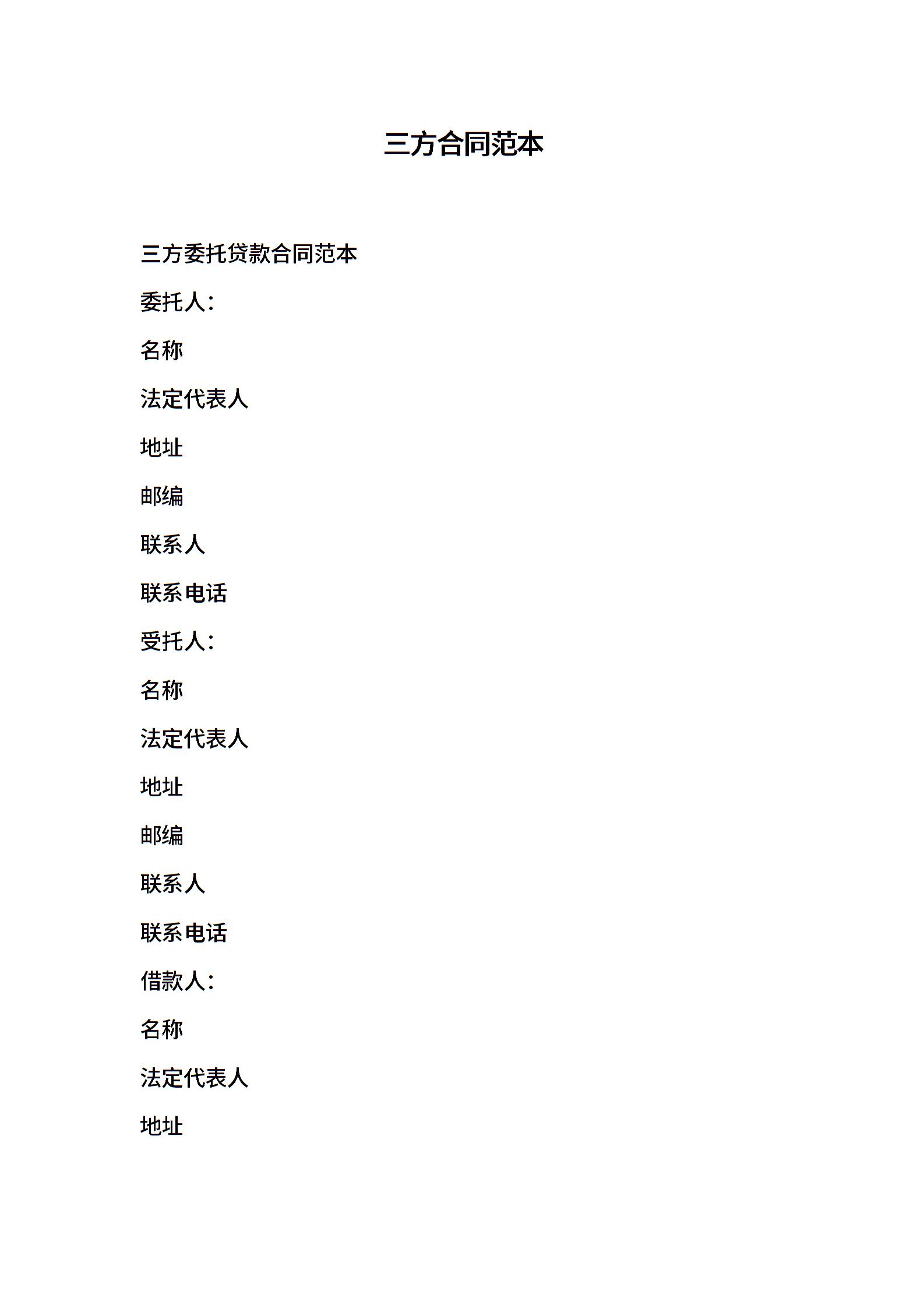 三方合同范本

三方委托贷款合同范本

委托人：

名称

法定代表人

地址

邮编

联系人

联系电话

受托人：

名称

法定代表人

地址

邮编

联系人

联系电话

借款人：

名称

法定代表人

地址